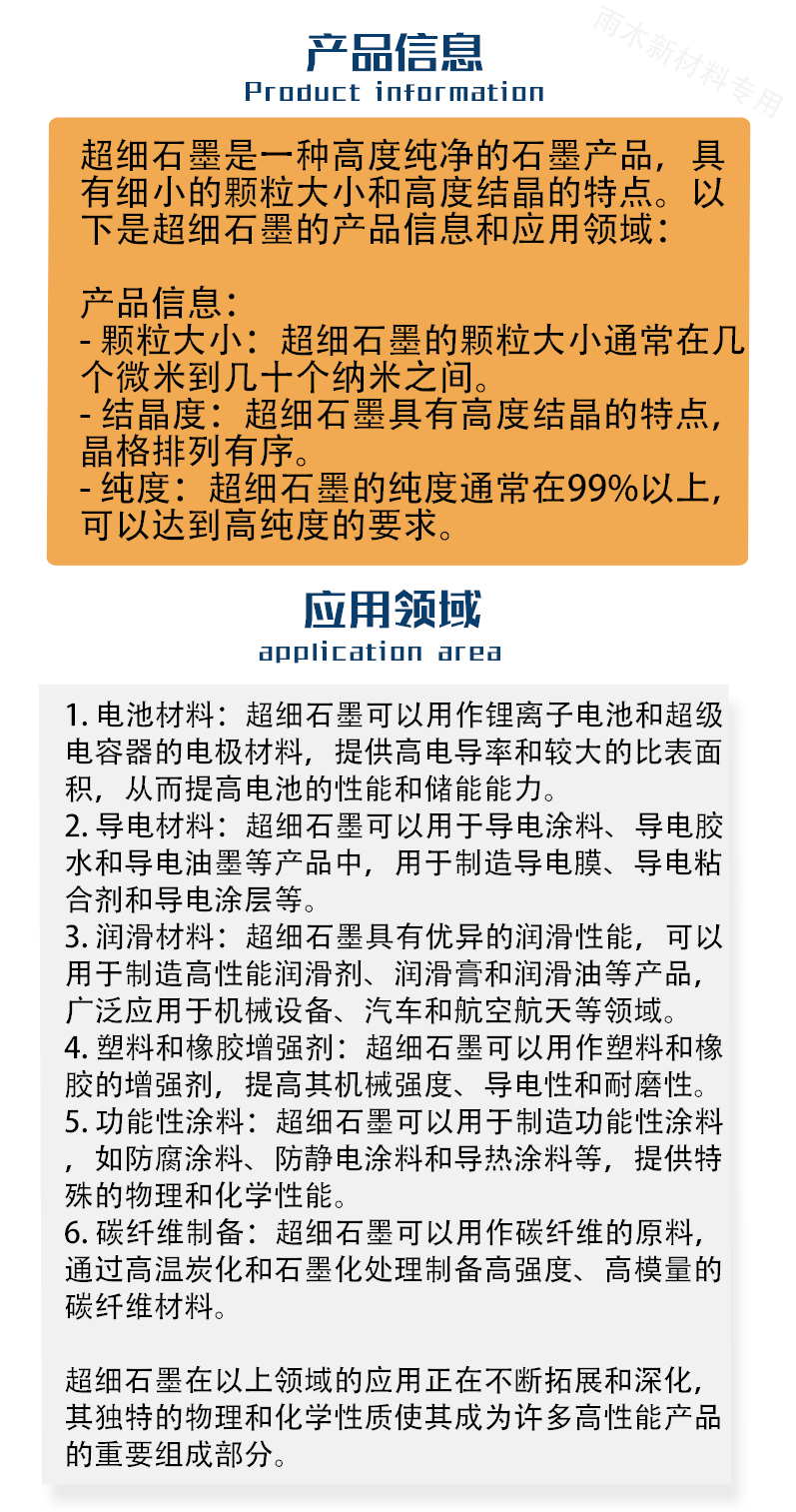 雨木新材料专用

产品信息
Product information

超细石墨是一种高度纯净的石墨产品，具有细小的颗粒大小和高度结晶的特点。以下是超细石墨的产品信息和应用领域：

产品信息：
- 颗粒大小：超细石墨的颗粒大小通常在几个微米到几十个纳米之间。
- 结晶度：超细石墨具有高度结晶的特点，晶格排列有序。
- 纯度：超细石墨的纯度通常在99%以上，可以达到高纯度的要求。

应用领域
application area

1. 电池材料：超细石墨可以用作锂离子电池和超级电容器的电极材料，提供高电导率和较大的比表面积，从而提高电池的性能和储能能力。
2. 导电材料：超细石墨可以用于导电涂料、导电胶水和导电油墨等产品中，用于制造导电膜、导电粘合剂和导电涂层等。
3. 润滑材料：超细石墨具有优异的润滑性能，可以用于制造高性能润滑剂、润滑膏和润滑油等产品，广泛应用于机械设备、汽车和航空航天等领域。
4. 塑料和橡胶增强剂：超细石墨可以用作塑料和橡胶的增强剂，提高其机械强度、导电性和耐磨性。
5. 功能性涂料：超细石墨可以用于制造功能性涂料，如防腐涂料、防静电涂料和导热涂料等，提供特殊的物理和化学性能。
6. 碳纤维制备：超细石墨可以用作碳纤维的原料，通过高温炭化和石墨化处理制备高强度、高模量的碳纤维材料。

超细石墨在以上领域的应用正在不断拓展和深化，其独特的物理和化学性质使其成为许多高性能产品的重要组成部分。